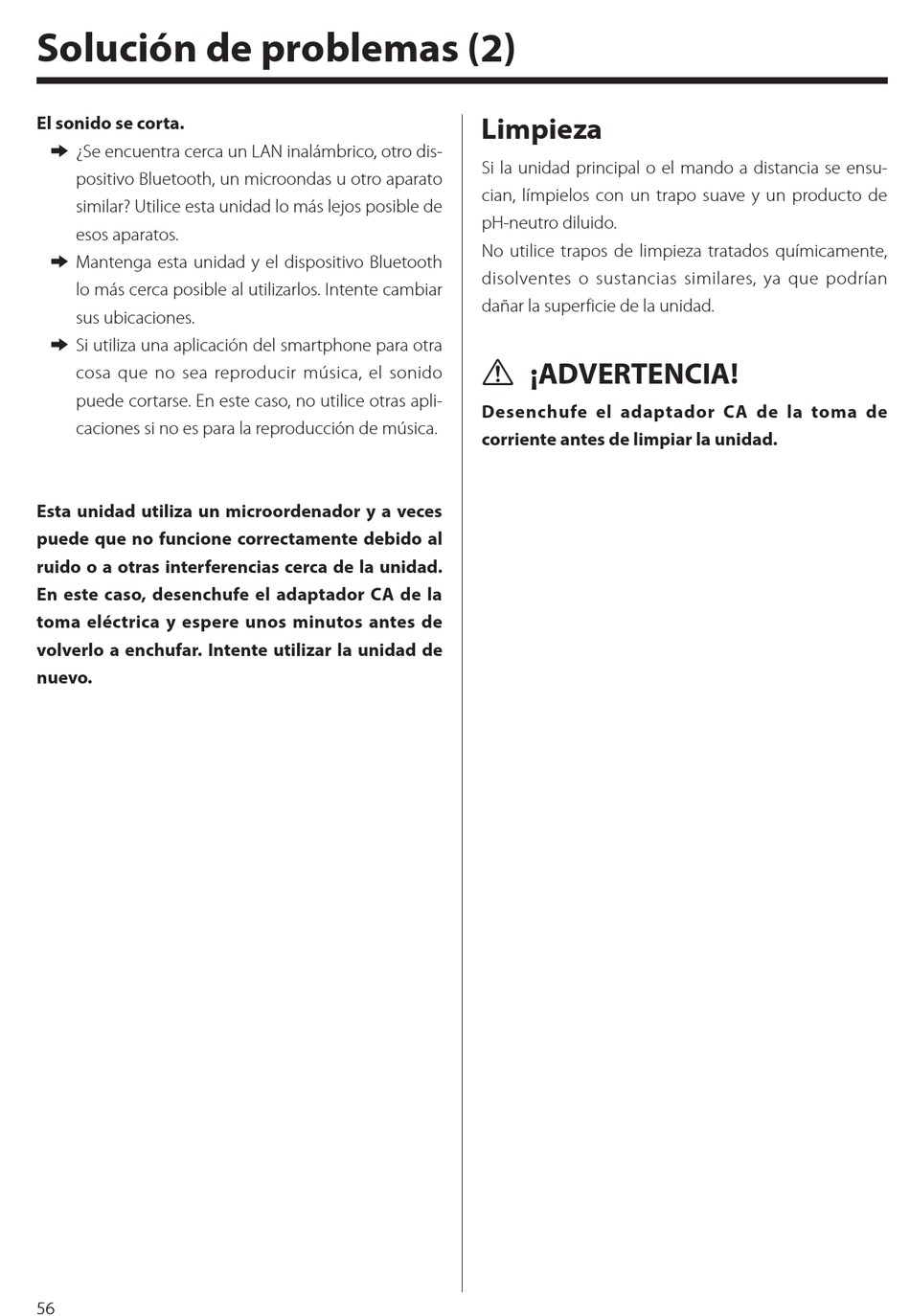 Solución de problemas (2)

El sonido se corta.

➜ ¿Se encuentra cerca un LAN inalámbrico, otro dispositivo Bluetooth, un microondas u otro aparato similar? Utilice esta unidad lo más lejos posible de esos aparatos.

➜ Mantenga esta unidad y el dispositivo Bluetooth lo más cerca posible al utilizarlos. Intente cambiar sus ubicaciones.

➜ Si utiliza una aplicación del smartphone para otra cosa que no sea reproducir música, el sonido puede cortarse. En este caso, no utilice otras aplicaciones si no es para la reproducción de música.

Esta unidad utiliza un microordenador y a veces puede que no funcione correctamente debido al ruido o a otras interferencias cerca de la unidad. En este caso, desenchufe el adaptador CA de la toma eléctrica y espere unos minutos antes de volverlo a enchufar. Intente utilizar la unidad de nuevo.

Limpieza

Si la unidad principal o el mando a distancia se ensucian, límpielos con un trapo suave y un producto de pH-neutro diluido.
No utilice trapos de limpieza tratados químicamente, disolventes o sustancias similares, ya que podrían dañar la superficie de la unidad.

¡ADVERTENCIA!

Desenchufe el adaptador CA de la toma de corriente antes de limpiar la unidad.

56